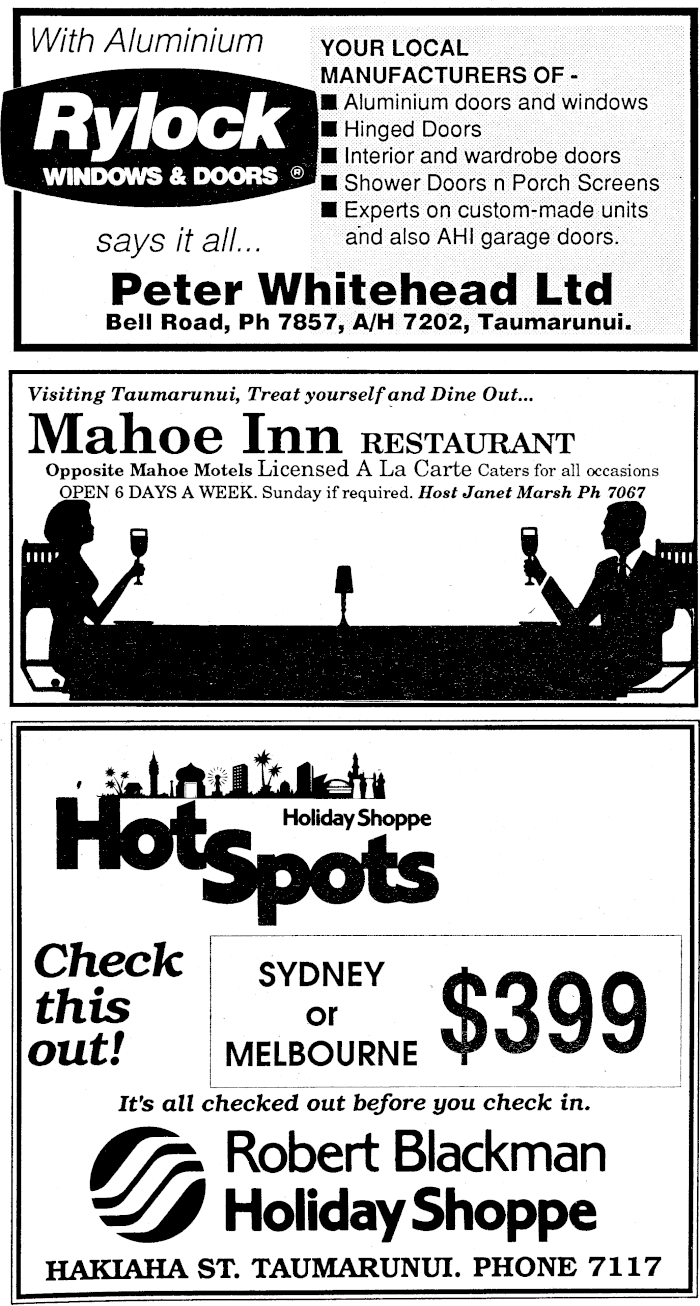 With Aluminium

Rylock
WINDOWS & DOORS ®

says it all...

YOUR LOCAL MANUFACTURERS OF -
■ Aluminium doors and windows
■ Hinged Doors
■ Interior and wardrobe doors
■ Shower Doors n Porch Screens
■ Experts on custom-made units and also AHI garage doors.

Peter Whitehead Ltd
Bell Road, Ph 7857, A/H 7202, Taumarunui.

Visiting Taumarunui, Treat yourself and Dine Out...

Mahoe Inn RESTAURANT

Opposite Mahoe Motels Licensed A La Carte Caters for all occasions
OPEN 6 DAYS A WEEK. Sunday if required. Host Janet Marsh Ph 7067

Hot Spots
Holiday Shoppe

Check this out!

SYDNEY or MELBOURNE $399

It's all checked out before you check in.

Robert Blackman Holiday Shoppe

HAKIAHA ST. TAUMARUNUI. PHONE 7117